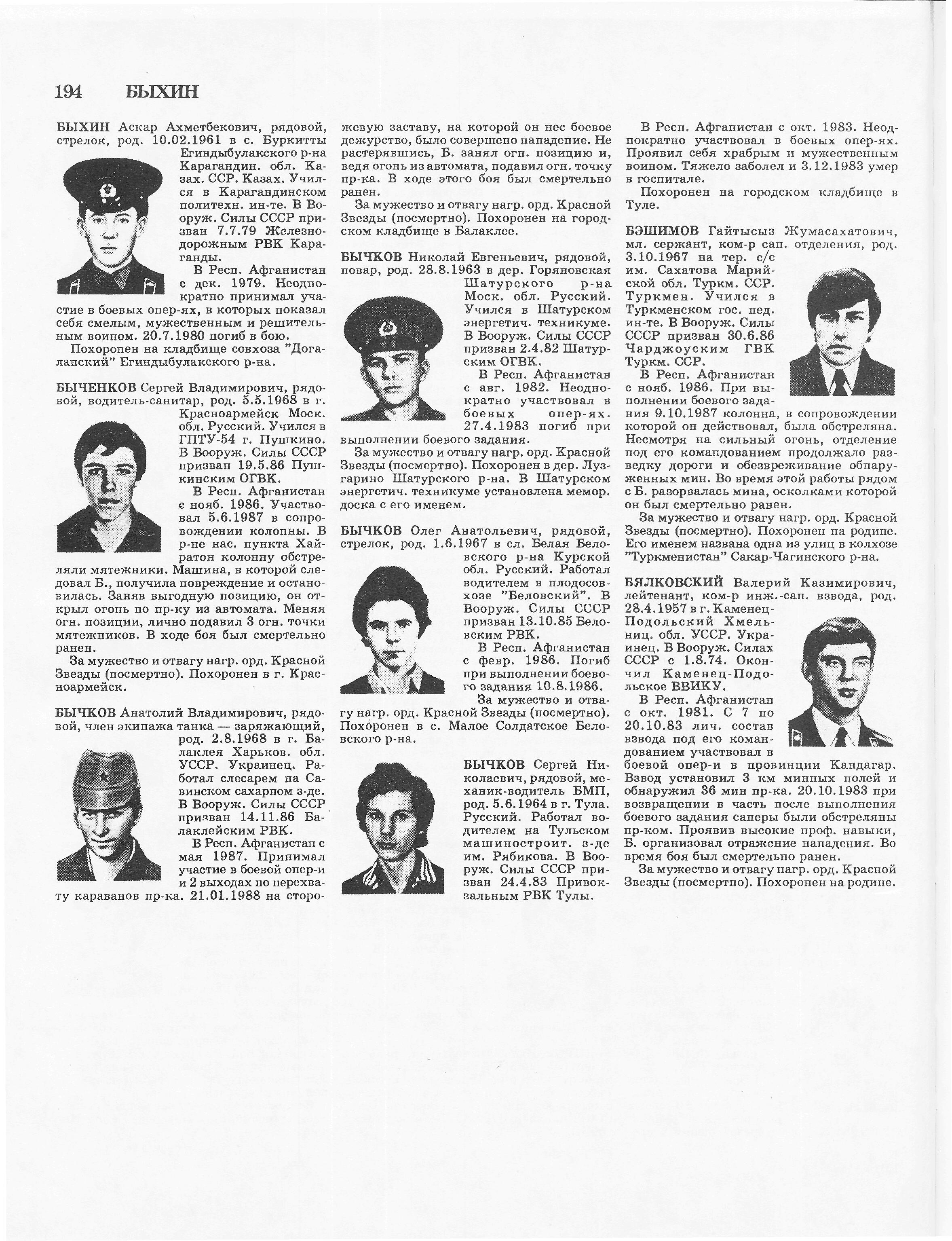 194 БЫХИН

БЫХИН Аскар Ахметбекович, рядовой, стрелок, род. 10.02.1961 в с. Буркитты Егиндыбулакского р-на Карагандин. обл. Казах. ССР. Казах. Учился в Карагандинском политехн. ин-те. В Вооруж. Силы СССР призван 7.7.79 Железнодорожным РВК Караганды.

В Респ. Афганистан с дек. 1979. Неоднократно принимал участие в боевых опер-ях, в которых показал себя смелым, мужественным и решительным воином. 20.7.1980 погиб в бою.

Похоронен на кладбище совхоза "Догаланский" Егиндыбулакского р-на.

БЫЧЕНКОВ Сергей Владимирович, рядовой, водитель-санитар, род. 5.5.1968 в г. Красноармейск Моск. обл. Русский. Учился в ГПТУ-54 г. Пушкино. В Вооруж. Силы СССР призван 19.5.86 Пушкинским ОГВК.

В Респ. Афганистан с нояб. 1986. Участвовал 5.6.1987 в сопровождении колонны. В р-не нас. пункта Хайратон колонну обстреляли мятежники. Машина, в которой следовал Б., получила повреждение и остановилась. Заняв выгодную позицию, он открыл огонь по пр-ку из автомата. Меняя огн. позиции, лично подавил 3 огн. точки мятежников. В ходе боя был смертельно ранен.

За мужество и отвагу нагр. орд. Красной Звезды (посмертно). Похоронен в г. Красноармейск.

БЫЧКОВ Анатолий Владимирович, рядовой, член экипажа танка — заряжающий, род. 2.8.1968 в г. Балаклея Харьков. обл. УССР. Украинец. Работал слесарем на Савинском сахарном з-де. В Вооруж. Силы СССР призван 14.11.86 Балаклейским РВК.

В Респ. Афганистан с мая 1987. Принимал участие в боевой опер-и и 2 выходах по перехвату караванов пр-ка. 21.01.1988 на сторожевую заставу, на которой он нес боевое дежурство, было совершено нападение. Не растерявшись, Б. занял огн. позицию и, ведя огонь из автомата, подавил огн. точку пр-ка. В ходе этого боя был смертельно ранен.

За мужество и отвагу нагр. орд. Красной Звезды (посмертно). Похоронен на городском кладбище в Балаклее.

БЫЧКОВ Николай Евгеньевич, рядовой, повар, род. 28.8.1963 в дер. Горяновская Шатурского р-на Моск. обл. Русский. Учился в Шатурском энергетич. техникуме. В Вооруж. Силы СССР призван 2.4.82 Шатурским ОГВК.

В Респ. Афганистан с авг. 1982. Неоднократно участвовал в боевых опер-ях. 27.4.1983 погиб при выполнении боевого задания.

За мужество и отвагу нагр. орд. Красной Звезды (посмертно). Похоронен в дер. Лузгарино Шатурского р-на. В Шатурском энергетич. техникуме установлена мемор. доска с его именем.

БЫЧКОВ Олег Анатольевич, рядовой, стрелок, род. 1.6.1967 в сл. Белая Беловского р-на Курской обл. Русский. Работал водителем в плодосовхозе "Беловский". В Вооруж. Силы СССР призван 13.10.85 Беловским РВК.

В Респ. Афганистан с февр. 1986. Погиб при выполнении боевого задания 10.8.1986.

За мужество и отвагу нагр. орд. Красной Звезды (посмертно). Похоронен в с. Малое Солдатское Беловского р-на.

БЫЧКОВ Сергей Николаевич, рядовой, механик-водитель БМП, род. 5.6.1964 в г. Тула. Русский. Работал водителем на Тульском машиностроит. з-де им. Рябикова. В Вооруж. Силы СССР призван 24.4.83 Привокзальным РВК Тулы.

В Респ. Афганистан с окт. 1983. Неоднократно участвовал в боевых опер-ях. Проявил себя храбрым и мужественным воином. Тяжело заболел и 3.12.1983 умер в госпитале.

Похоронен на городском кладбище в Туле.

БЭШИМОВ Гайтысыз Жумасахатович, мл. сержант, ком-р сап. отделения, род. 3.10.1967 на тер. с/с им. Сахатова Марийской обл. Туркм. ССР. Туркмен. Учился в Туркменском гос. пед. ин-те. В Вооруж. Силы СССР призван 30.6.86 Чарджоуским ГВК Туркм. ССР.

В Респ. Афганистан с нояб. 1986. При выполнении боевого задания 9.10.1987 колонна, в сопровождении которой он действовал, была обстреляна. Несмотря на сильный огонь, отделение под его командованием продолжало разведку дороги и обезвреживание обнаруженных мин. Во время этой работы рядом с Б. разорвалась мина, осколками которой он был смертельно ранен.

За мужество и отвагу нагр. орд. Красной Звезды (посмертно). Похоронен на родине. Его именем названа одна из улиц в колхозе "Туркменистан" Сакар-Чагинского р-на.

БЯЛКОВСКИЙ Валерий Казимирович, лейтенант, ком-р инж.-сап. взвода, род. 28.4.1957 в г. Каменец-Подольский Хмельниц. обл. УССР. Украинец. В Вооруж. Силах СССР с 1.8.74. Окончил Каменец-Подольское ВВИКУ.

В Респ. Афганистан с окт. 1981. С 7 по 20.10.83 лич. состав взвода под его командованием участвовал в боевой опер-и в провинции Кандагар. Взвод установил 3 км минных полей и обнаружил 36 мин пр-ка. 20.10.1983 при возвращении в часть после выполнения боевого задания саперы были обстреляны пр-ком. Проявив высокие проф. навыки, Б. организовал отражение нападения. Во время боя был смертельно ранен.

За мужество и отвагу нагр. орд. Красной Звезды (посмертно). Похоронен на родине.